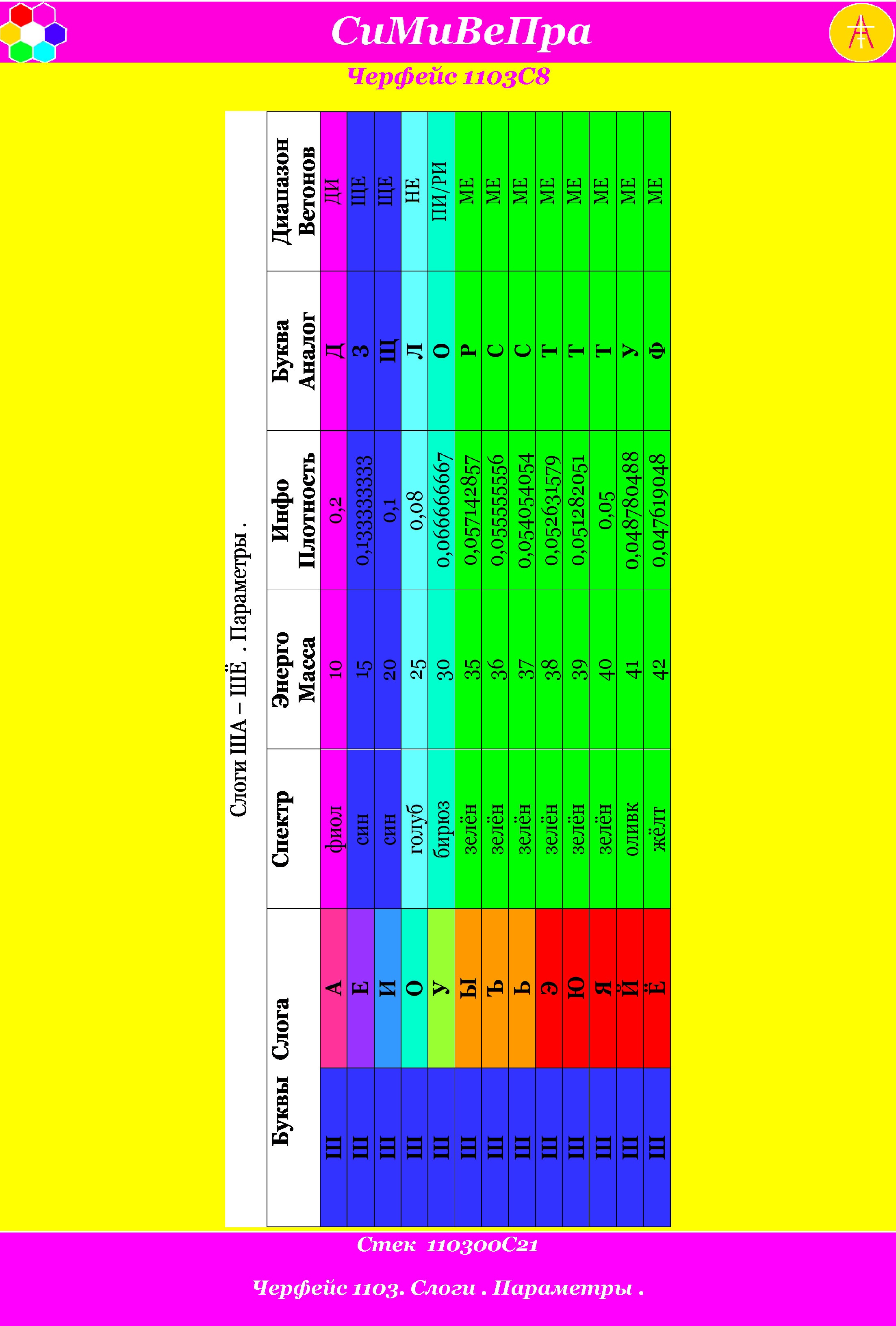 СиМиВеПра

Черфейс 1103С8

Слоги ША – ШЁ . Параметры .

| Буквы | Слога | Спектр | Энерго Масса | Инфо Плотность | Буква Аналог | Диапазон Ветонов |
|---|---|---|---|---|---|---|
| Ш | А | фиол | 10 | 0,2 | Д | ДИ |
| Ш | Е | син | 15 | 0,133333333 | З | ЩЕ |
| Ш | И | син | 20 | 0,1 | Щ | ЩЕ |
| Ш | О | голуб | 25 | 0,08 | Л | НЕ |
| Ш | У | бирюз | 30 | 0,066666667 | О | ПИ/РИ |
| Ш | Ы | зелён | 35 | 0,057142857 | Р | МЕ |
| Ш | Ъ | зелён | 36 | 0,055555556 | С | МЕ |
| Ш | Ь | зелён | 37 | 0,054054054 | С | МЕ |
| Ш | Э | зелён | 38 | 0,052631579 | Т | МЕ |
| Ш | Ю | зелён | 39 | 0,051282051 | Т | МЕ |
| Ш | Я | зелён | 40 | 0,05 | Т | МЕ |
| Ш | Й | оливк | 41 | 0,048780488 | У | МЕ |
| Ш | Ё | жёлт | 42 | 0,047619048 | Ф | МЕ |

Стек 110300С21

Черфейс 1103. Слоги . Параметры .